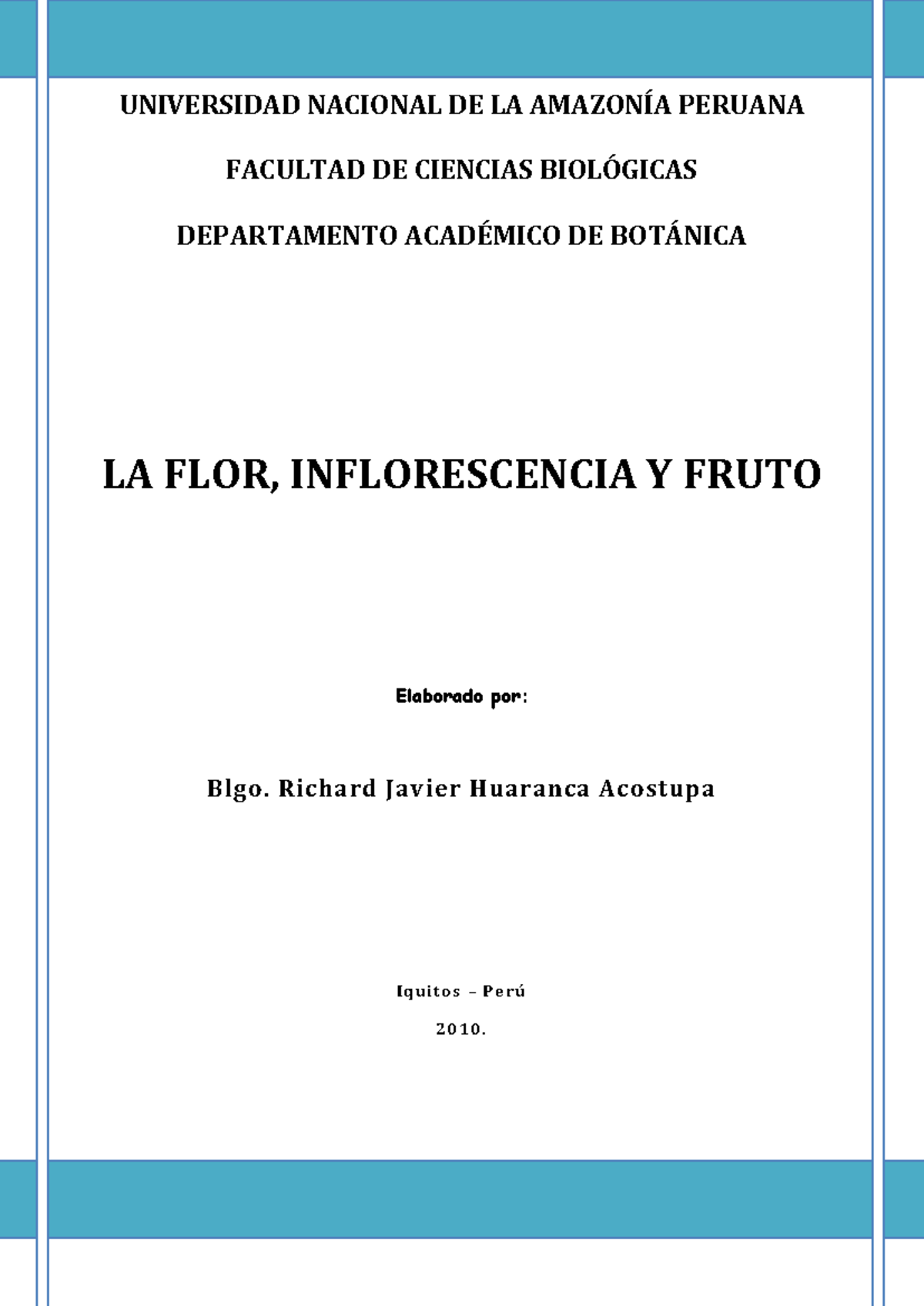 UNIVERSIDAD NACIONAL DE LA AMAZONÍA PERUANA

FACULTAD DE CIENCIAS BIOLÓGICAS

DEPARTAMENTO ACADÉMICO DE BOTÁNICA

LA FLOR, INFLORESCENCIA Y FRUTO

Elaborado por:

Blgo. Richard Javier Huaranca Acostupa

Iquitos – Perú

2010.